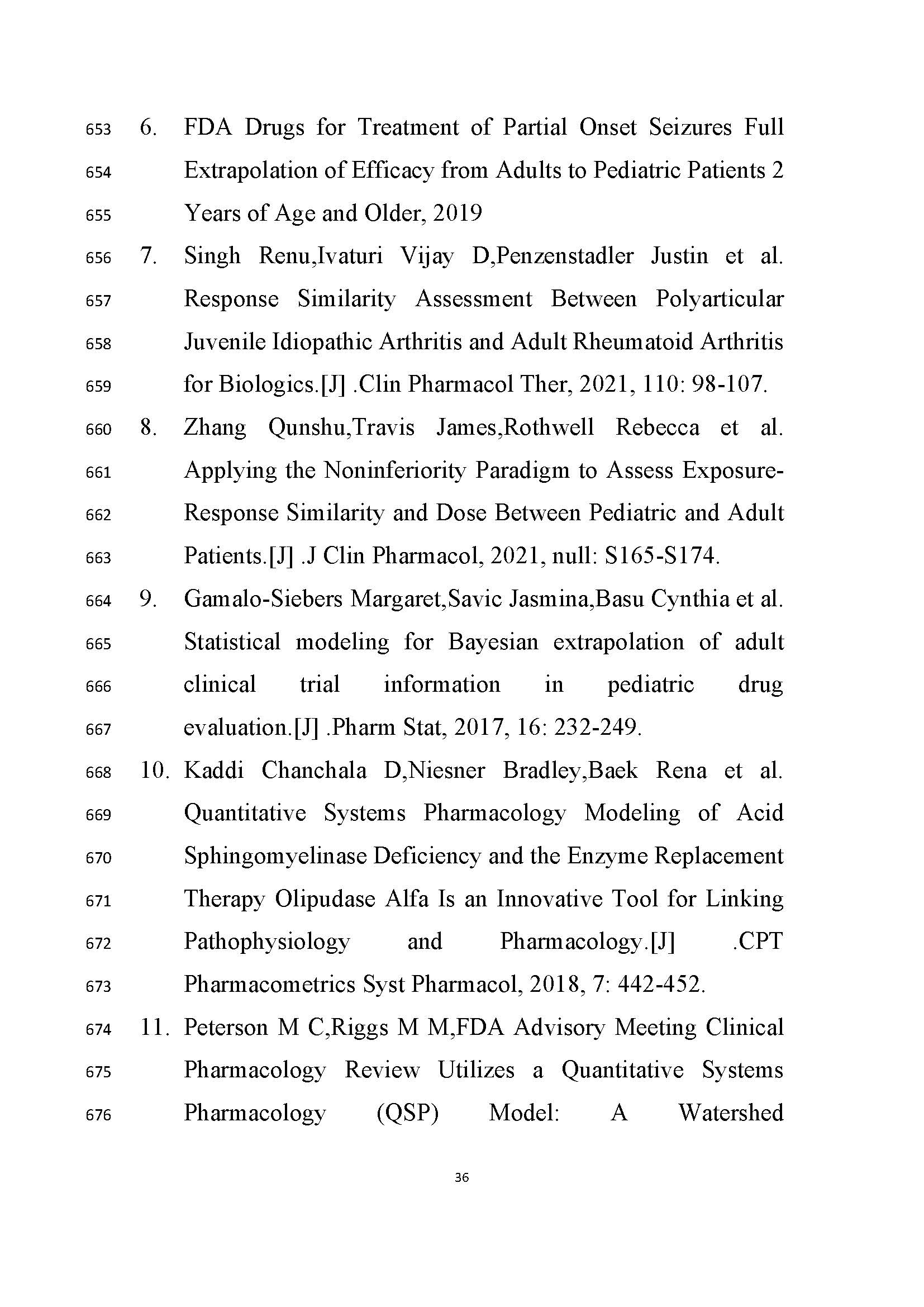 653 6. FDA Drugs for Treatment of Partial Onset Seizures Full
654 Extrapolation of Efficacy from Adults to Pediatric Patients 2
655 Years of Age and Older, 2019
656 7. Singh Renu,Ivaturi Vijay D,Penzenstadler Justin et al.
657 Response Similarity Assessment Between Polyarticular
658 Juvenile Idiopathic Arthritis and Adult Rheumatoid Arthritis
659 for Biologics.[J] .Clin Pharmacol Ther, 2021, 110: 98-107.
660 8. Zhang Qunshu,Travis James,Rothwell Rebecca et al.
661 Applying the Noninferiority Paradigm to Assess Exposure-
662 Response Similarity and Dose Between Pediatric and Adult
663 Patients.[J] .J Clin Pharmacol, 2021, null: S165-S174.
664 9. Gamalo-Siebers Margaret,Savic Jasmina,Basu Cynthia et al.
665 Statistical modeling for Bayesian extrapolation of adult
666 clinical trial information in pediatric drug
667 evaluation.[J] .Pharm Stat, 2017, 16: 232-249.
668 10. Kaddi Chanchala D,Niesner Bradley,Baek Rena et al.
669 Quantitative Systems Pharmacology Modeling of Acid
670 Sphingomyelinase Deficiency and the Enzyme Replacement
671 Therapy Olipudase Alfa Is an Innovative Tool for Linking
672 Pathophysiology and Pharmacology.[J] .CPT
673 Pharmacometrics Syst Pharmacol, 2018, 7: 442-452.
674 11. Peterson M C,Riggs M M,FDA Advisory Meeting Clinical
675 Pharmacology Review Utilizes a Quantitative Systems
676 Pharmacology (QSP) Model: A Watershed

36